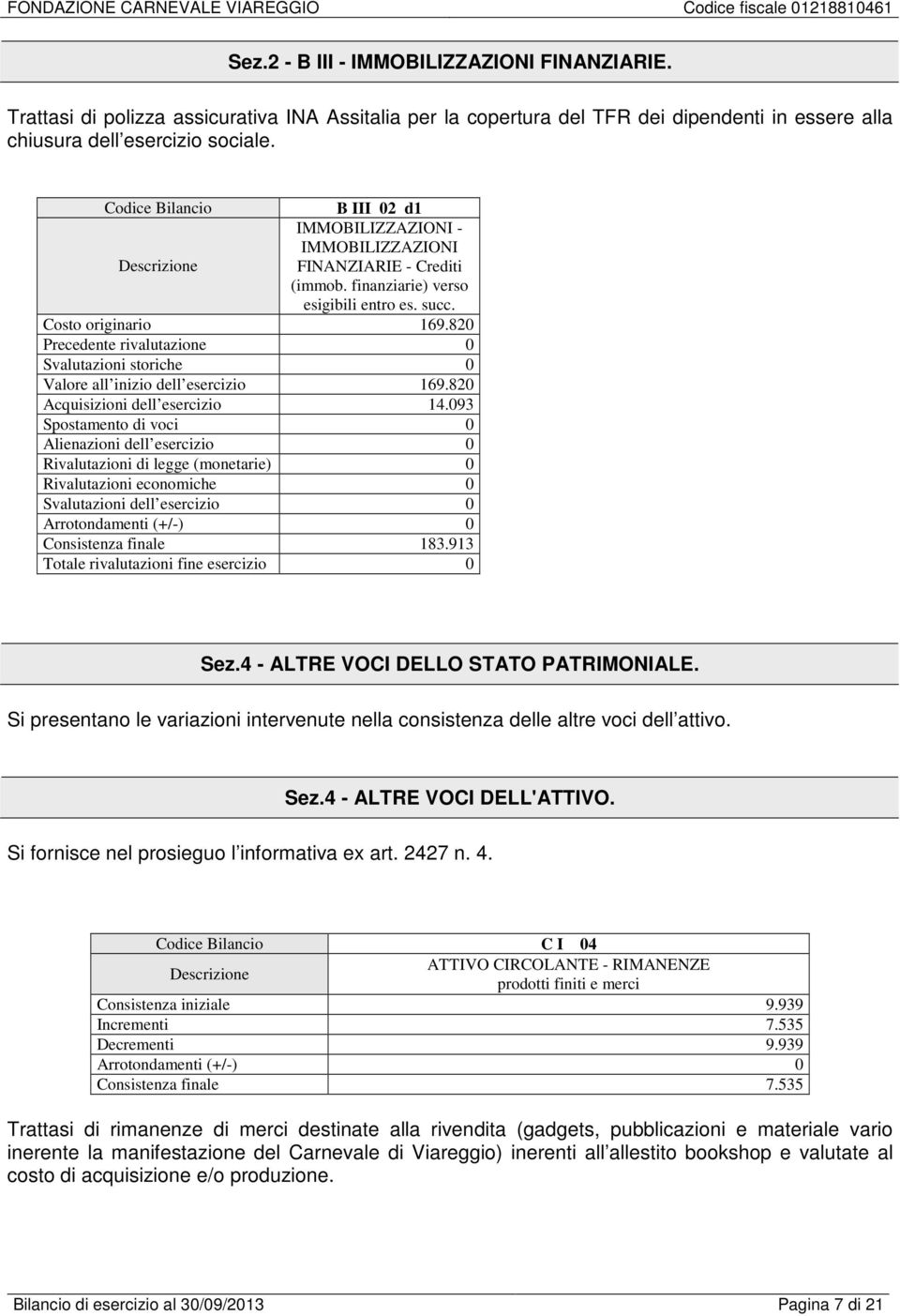 FONDAZIONE CARNEVALE VIAREGGIO Codice fiscale 01218810461

Sez.2 - B III - IMMOBILIZZAZIONI FINANZIARIE.

Trattasi di polizza assicurativa INA Assitalia per la copertura del TFR dei dipendenti in essere alla chiusura dell esercizio sociale.

| Codice Bilancio | B III 02 d1 |
|---|---|
| Descrizione | IMMOBILIZZAZIONI - IMMOBILIZZAZIONI FINANZIARIE - Crediti (immob. finanziarie) verso esigibili entro es. succ. |
| Costo originario | 169.820 |
| Precedente rivalutazione | 0 |
| Svalutazioni storiche | 0 |
| Valore all inizio dell esercizio | 169.820 |
| Acquisizioni dell esercizio | 14.093 |
| Spostamento di voci | 0 |
| Alienazioni dell esercizio | 0 |
| Rivalutazioni di legge (monetarie) | 0 |
| Rivalutazioni economiche | 0 |
| Svalutazioni dell esercizio | 0 |
| Arrotondamenti (+/-) | 0 |
| Consistenza finale | 183.913 |
| Totale rivalutazioni fine esercizio | 0 |

Sez.4 - ALTRE VOCI DELLO STATO PATRIMONIALE.

Si presentano le variazioni intervenute nella consistenza delle altre voci dell attivo.

Sez.4 - ALTRE VOCI DELL'ATTIVO.

Si fornisce nel prosieguo l informativa ex art. 2427 n. 4.

| Codice Bilancio | C I 04 |
|---|---|
| Descrizione | ATTIVO CIRCOLANTE - RIMANENZE prodotti finiti e merci |
| Consistenza iniziale | 9.939 |
| Incrementi | 7.535 |
| Decrementi | 9.939 |
| Arrotondamenti (+/-) | 0 |
| Consistenza finale | 7.535 |

Trattasi di rimanenze di merci destinate alla rivendita (gadgets, pubblicazioni e materiale vario inerente la manifestazione del Carnevale di Viareggio) inerenti all allestito bookshop e valutate al costo di acquisizione e/o produzione.

Bilancio di esercizio al 30/09/2013 Pagina 7 di 21